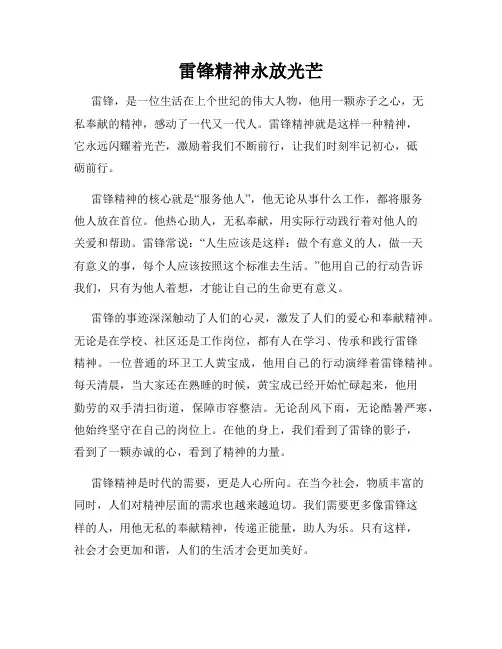 雷锋精神永放光芒

雷锋，是一位生活在上个世纪的伟大人物，他用一颗赤子之心，无私奉献的精神，感动了一代又一代人。雷锋精神就是这样一种精神，它永远闪耀着光芒，激励着我们不断前行，让我们时刻牢记初心，砥砺前行。

雷锋精神的核心就是“服务他人”，他无论从事什么工作，都将服务他人放在首位。他热心助人，无私奉献，用实际行动践行着对他人的关爱和帮助。雷锋常说：“人生应该是这样：做个有意义的人，做一天有意义的事，每个人应该按照这个标准去生活。”他用自己的行动告诉我们，只有为他人着想，才能让自己的生命更有意义。

雷锋的事迹深深触动了人们的心灵，激发了人们的爱心和奉献精神。无论是在学校、社区还是工作岗位，都有人在学习、传承和践行雷锋精神。一位普通的环卫工人黄宝成，他用自己的行动演绎着雷锋精神。每天清晨，当大家还在熟睡的时候，黄宝成已经开始忙碌起来，他用勤劳的双手清扫街道，保障市容整洁。无论刮风下雨，无论酷暑严寒，他始终坚守在自己的岗位上。在他的身上，我们看到了雷锋的影子，看到了一颗赤诚的心，看到了精神的力量。

雷锋精神是时代的需要，更是人心所向。在当今社会，物质丰富的同时，人们对精神层面的需求也越来越迫切。我们需要更多像雷锋这样的人，用他无私的奉献精神，传递正能量，助人为乐。只有这样，社会才会更加和谐，人们的生活才会更加美好。